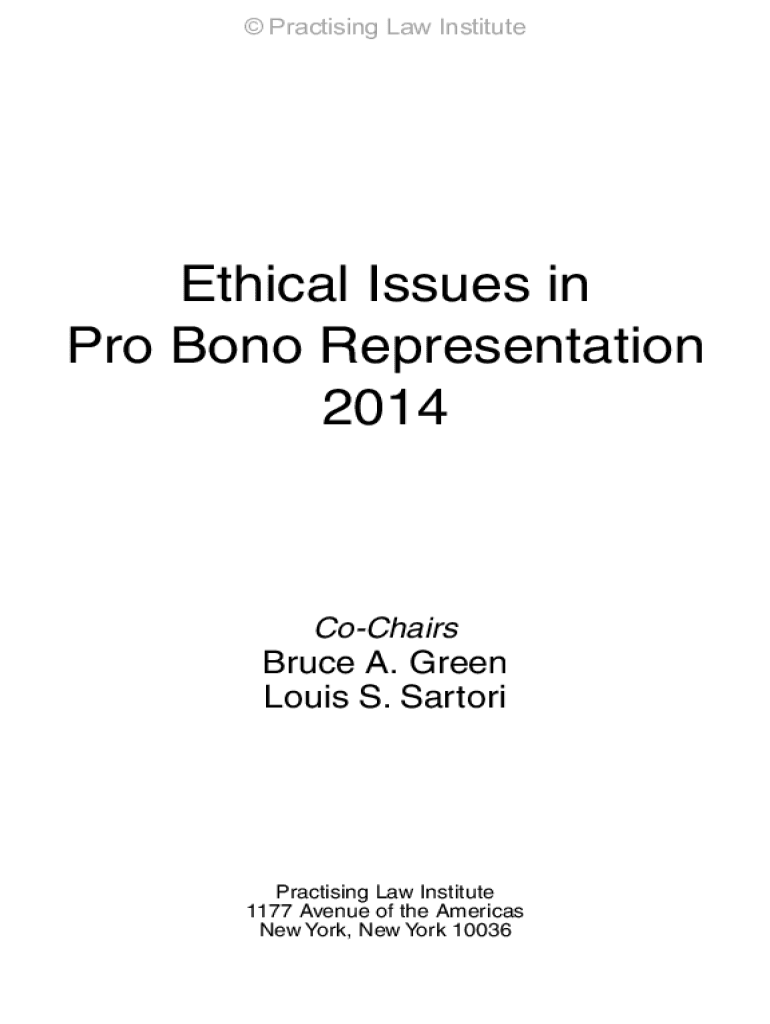 © Practising Law Institute

Ethical Issues in
Pro Bono Representation
2014

Co-Chairs
Bruce A. Green
Louis S. Sartori

Practising Law Institute
1177 Avenue of the Americas
New York, New York 10036